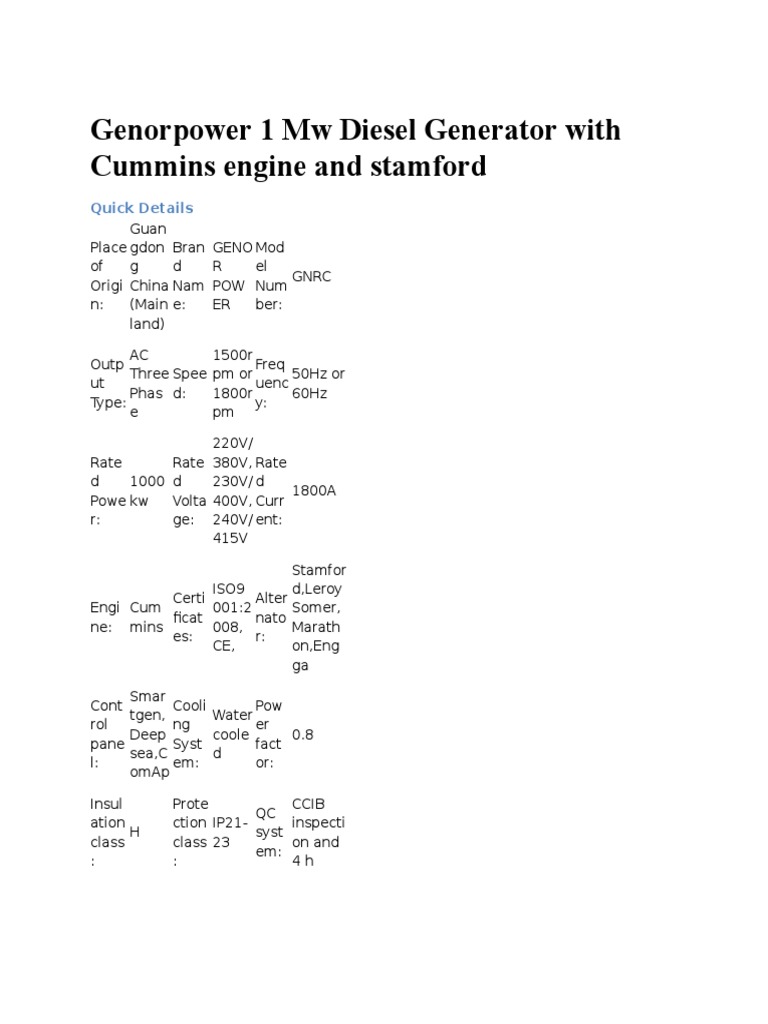 Genorpower 1 Mw Diesel Generator with Cummins engine and stamford

Quick Details

| Place of Origin: | Guangdong China (Mainland) | Brand Name: | GENOR POWER | Model Number: | GNRC |
|---|---|---|---|---|---|
| Output Type: | AC Three Phase | Speed: | 1500rpm or 1800rpm | Frequency: | 50Hz or 60Hz |
| Rated Power: | 1000 kw | Rated Voltage: | 220V/380V, 230V/400V, 240V/415V | Rated Current: | 1800A |
| Engine: | Cummins | Certificates: | ISO9001:2008, CE, | Alternator: | Stamford,Leroy Somer, Marathon,Engga |
| Control panel: | Smartgen, Deepsea,ComAp | Cooling System: | Water cooled | Power factor: | 0.8 |
| Insulation class: | H | Protection class: | IP21-23 | QC system: | CCIB inspection and 4 h |